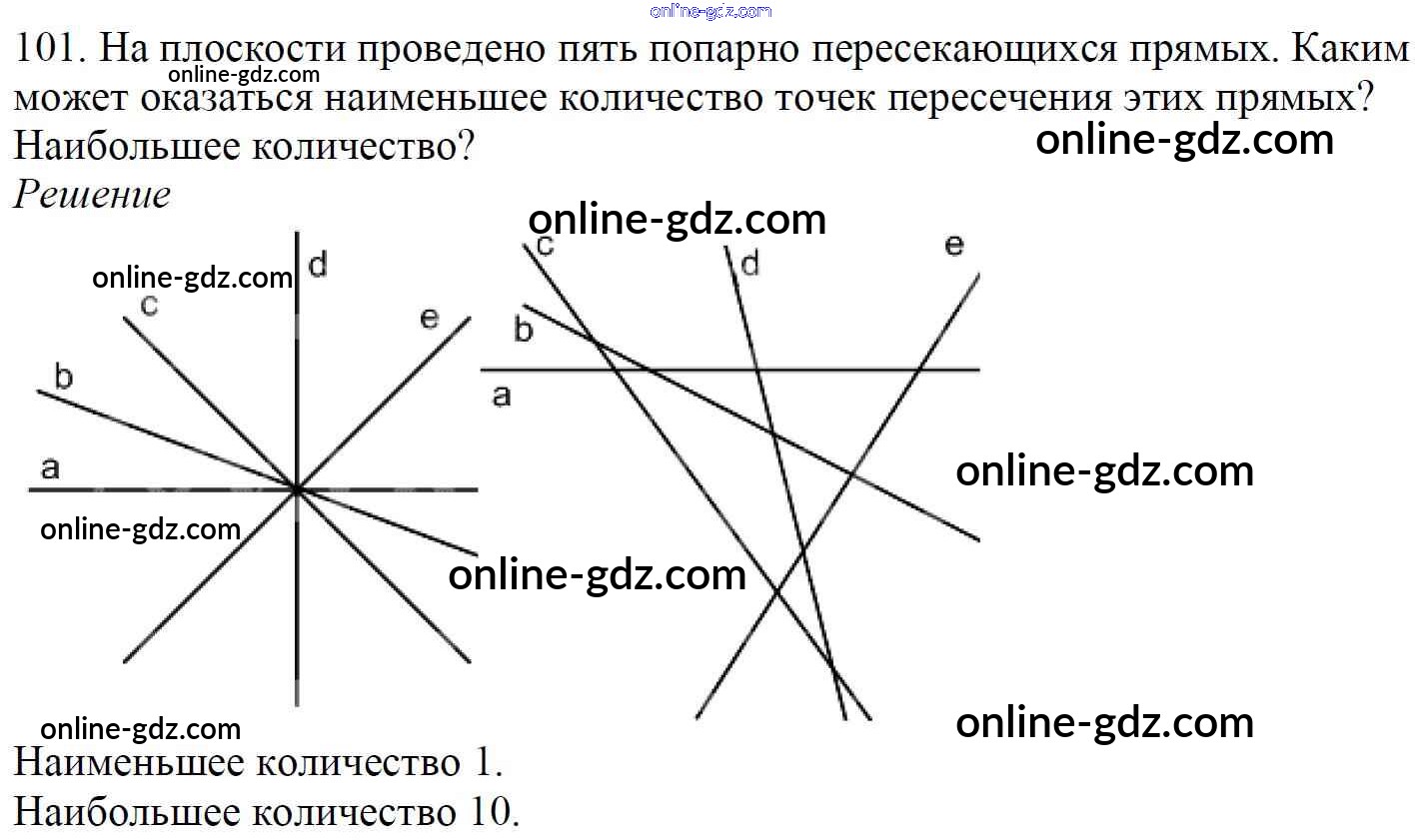 101. На плоскости проведено пять попарно пересекающихся прямых. Каким может оказаться наименьшее количество точек пересечения этих прямых? Наибольшее количество?

Решение

d
c
e
b
a

c
d
e
b
a

Наименьшее количество 1.
Наибольшее количество 10.

online-gdz.com